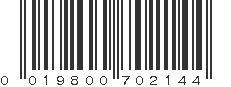 0 019800 702144